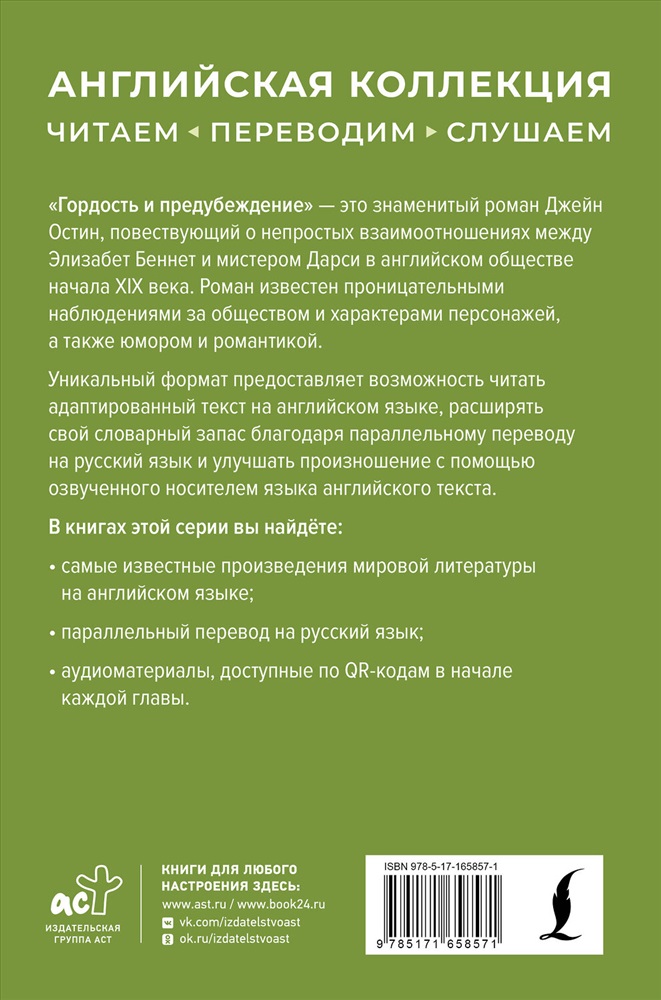 АНГЛИЙСКАЯ КОЛЛЕКЦИЯ
ЧИТАЕМ ◂ ПЕРЕВОДИМ ▸ СЛУШАЕМ

«Гордость и предубеждение» — это знаменитый роман Джейн Остин, повествующий о непростых взаимоотношениях между Элизабет Беннет и мистером Дарси в английском обществе начала XIX века. Роман известен проницательными наблюдениями за обществом и характерами персонажей, а также юмором и романтикой.

Уникальный формат предоставляет возможность читать адаптированный текст на английском языке, расширять свой словарный запас благодаря параллельному переводу на русский язык и улучшать произношение с помощью озвученного носителем языка английского текста.

В книгах этой серии вы найдёте:

• самые известные произведения мировой литературы на английском языке;

• параллельный перевод на русский язык;

• аудиоматериалы, доступные по QR-кодам в начале каждой главы.

аст
ИЗДАТЕЛЬСКАЯ ГРУППА АСТ

КНИГИ ДЛЯ ЛЮБОГО НАСТРОЕНИЯ ЗДЕСЬ:
www.ast.ru / www.book24.ru
vk.com/izdatelstvoast
ok.ru/izdatelstvoast

ISBN 978-5-17-165857-1
9 785171 658571